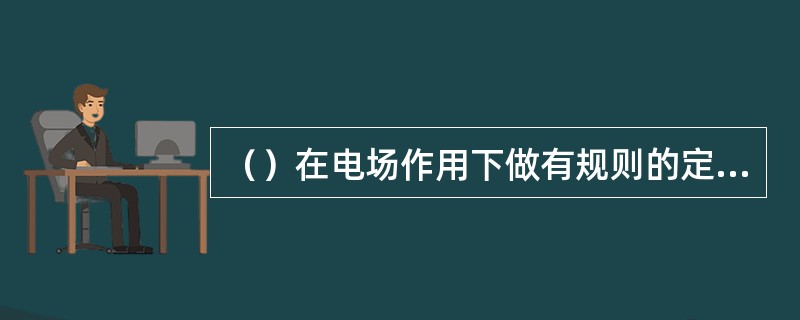 （）在电场作用下做有规则的定...